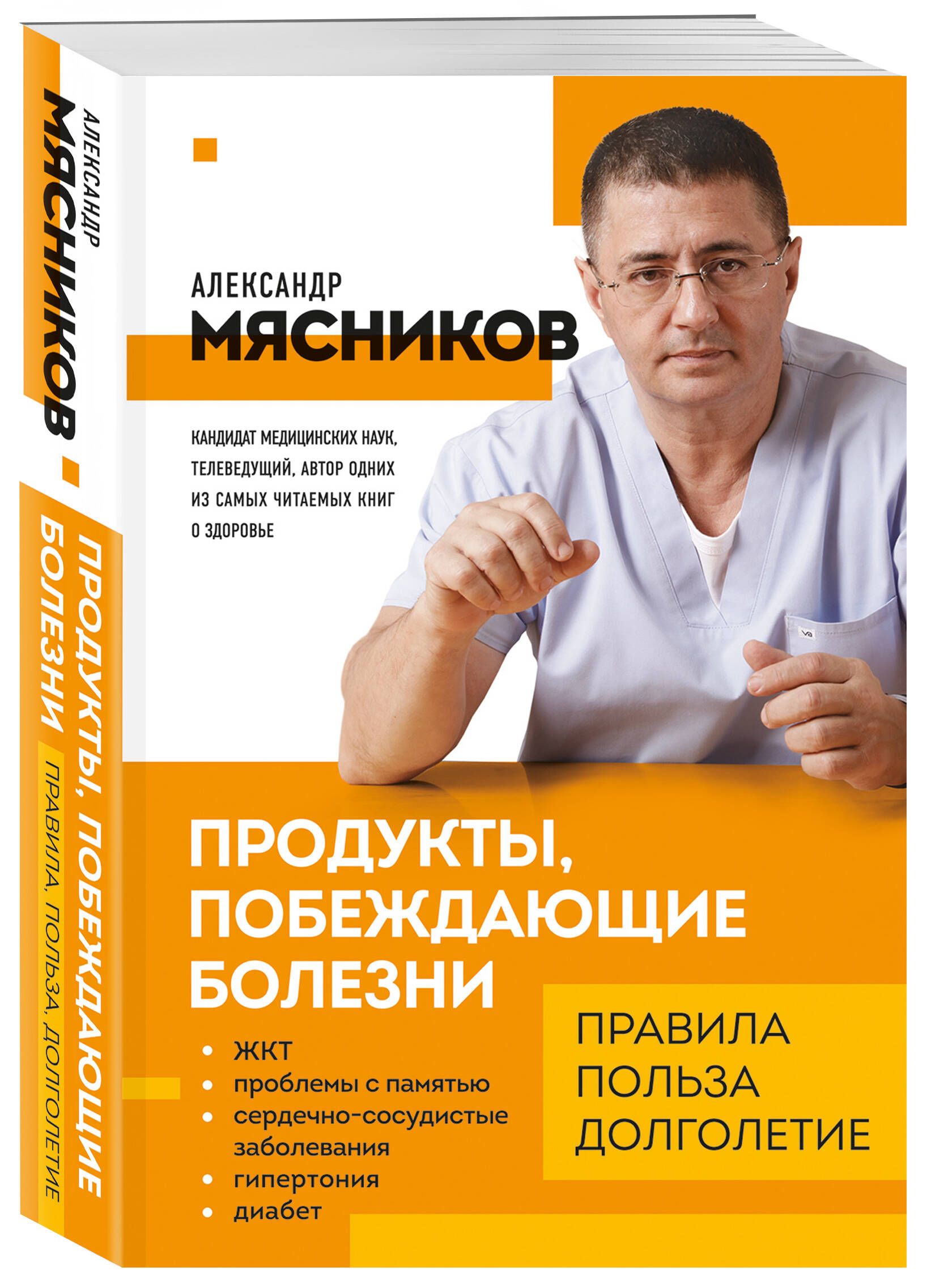 АЛЕКСАНДР
МЯСНИКОВ

ПРОДУКТЫ, ПОБЕЖДАЮЩИЕ БОЛЕЗНИ
ПРАВИЛА, ПОЛЬЗА, ДОЛГОЛЕТИЕ

АЛЕКСАНДР
МЯСНИКОВ

КАНДИДАТ МЕДИЦИНСКИХ НАУК, ТЕЛЕВЕДУЩИЙ, АВТОР ОДНИХ ИЗ САМЫХ ЧИТАЕМЫХ КНИГ О ЗДОРОВЬЕ

ПРОДУКТЫ, ПОБЕЖДАЮЩИЕ БОЛЕЗНИ

• ЖКТ
• проблемы с памятью
• сердечно-сосудистые заболевания
• гипертония
• диабет

ПРАВИЛА
ПОЛЬЗА
ДОЛГОЛЕТИЕ